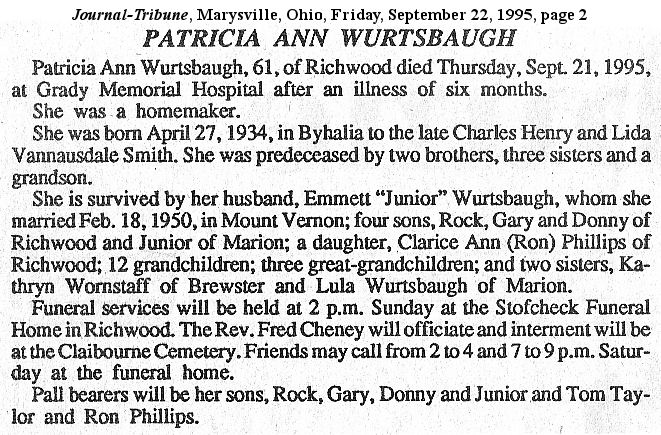 Journal-Tribune, Marysville, Ohio, Friday, September 22, 1995, page 2

PATRICIA ANN WURTSBAUGH

Patricia Ann Wurtsbaugh, 61, of Richwood died Thursday, Sept. 21, 1995, at Grady Memorial Hospital after an illness of six months.

She was a homemaker.

She was born April 27, 1934, in Byhalia to the late Charles Henry and Lida Vannausdale Smith. She was predeceased by two brothers, three sisters and a grandson.

She is survived by her husband, Emmett "Junior" Wurtsbaugh, whom she married Feb. 18, 1950, in Mount Vernon; four sons, Rock, Gary and Donny of Richwood and Junior of Marion; a daughter, Clarice Ann (Ron) Phillips of Richwood; 12 grandchildren; three great-grandchildren; and two sisters, Kathryn Wornstaff of Brewster and Lula Wurtsbaugh of Marion.

Funeral services will be held at 2 p.m. Sunday at the Stofcheck Funeral Home in Richwood. The Rev. Fred Cheney will officiate and interment will be at the Claibourne Cemetery. Friends may call from 2 to 4 and 7 to 9 p.m. Saturday at the funeral home.

Pall bearers will be her sons, Rock, Gary, Donny and Junior and Tom Taylor and Ron Phillips.